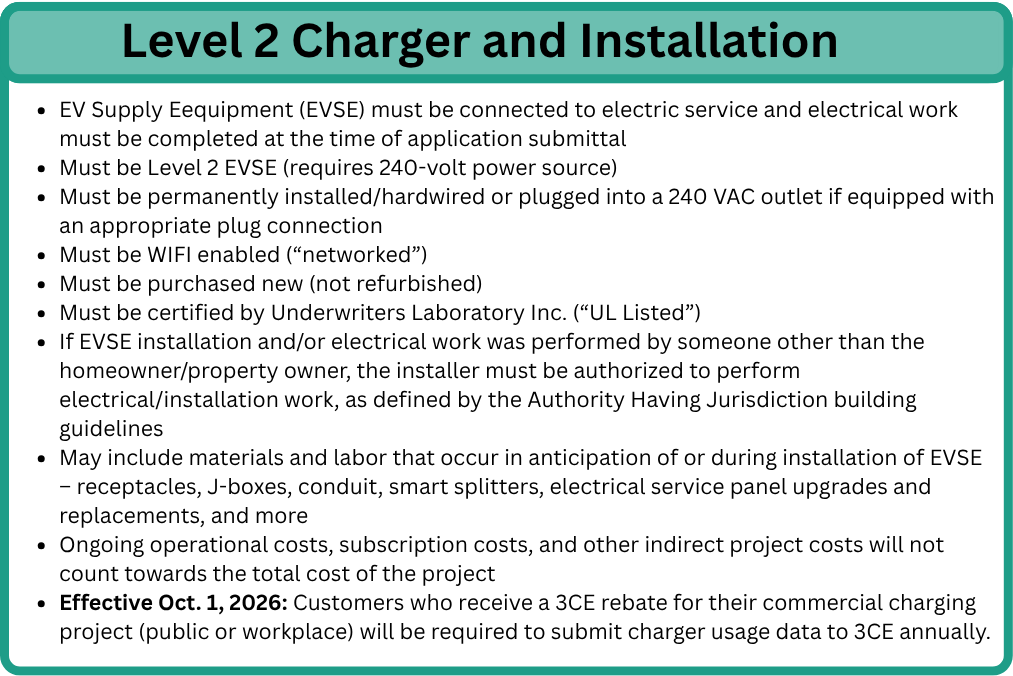 Level 2 Charger and Installation

• EV Supply Eequipment (EVSE) must be connected to electric service and electrical work must be completed at the time of application submittal
• Must be Level 2 EVSE (requires 240-volt power source)
• Must be permanently installed/hardwired or plugged into a 240 VAC outlet if equipped with an appropriate plug connection
• Must be WIFI enabled ("networked")
• Must be purchased new (not refurbished)
• Must be certified by Underwriters Laboratory Inc. ("UL Listed")
• If EVSE installation and/or electrical work was performed by someone other than the homeowner/property owner, the installer must be authorized to perform electrical/installation work, as defined by the Authority Having Jurisdiction building guidelines
• May include materials and labor that occur in anticipation of or during installation of EVSE – receptacles, J-boxes, conduit, smart splitters, electrical service panel upgrades and replacements, and more
• Ongoing operational costs, subscription costs, and other indirect project costs will not count towards the total cost of the project
• Effective Oct. 1, 2026: Customers who receive a 3CE rebate for their commercial charging project (public or workplace) will be required to submit charger usage data to 3CE annually.